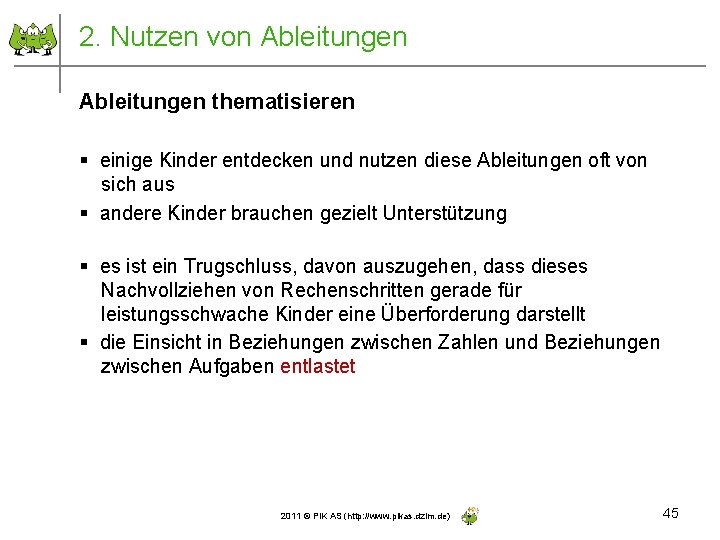 2. Nutzen von Ableitungen

Ableitungen thematisieren

• einige Kinder entdecken und nutzen diese Ableitungen oft von sich aus
• andere Kinder brauchen gezielt Unterstützung

• es ist ein Trugschluss, davon auszugehen, dass dieses Nachvollziehen von Rechenschritten gerade für leistungsschwache Kinder eine Überforderung darstellt
• die Einsicht in Beziehungen zwischen Zahlen und Beziehungen zwischen Aufgaben entlastet

2011 © PIK AS (http://www.pikas.dzlm.de)

45